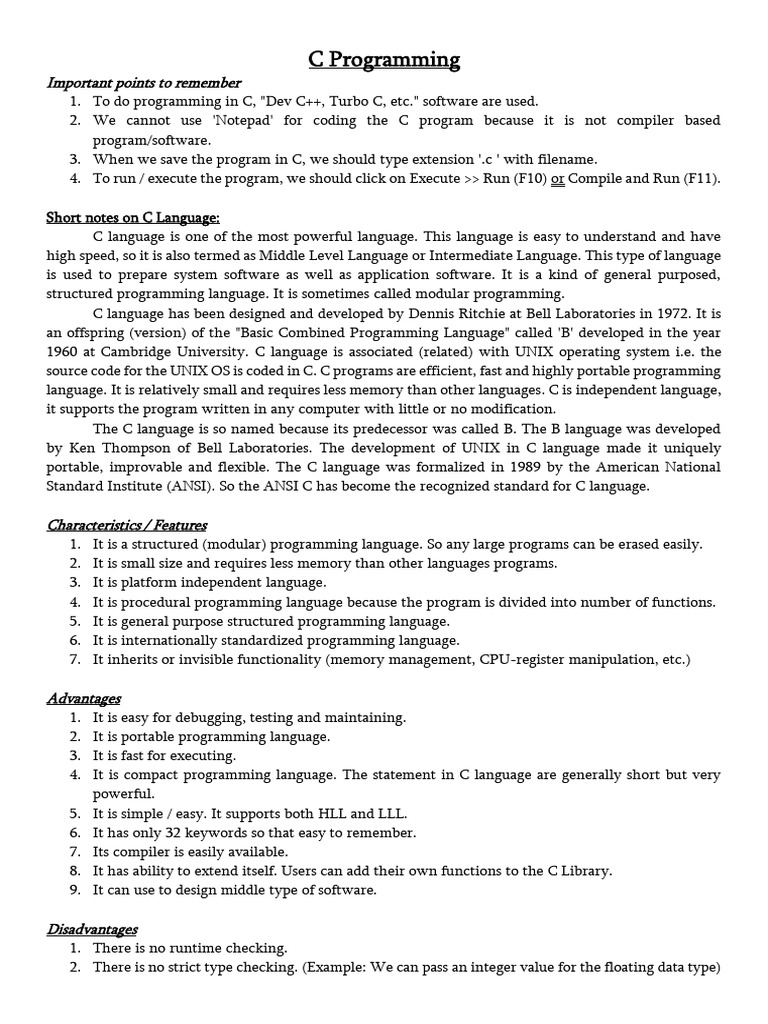 C Programming

Important points to remember
1. To do programming in C, "Dev C++, Turbo C, etc." software are used.
2. We cannot use 'Notepad' for coding the C program because it is not compiler based program/software.
3. When we save the program in C, we should type extension '.c ' with filename.
4. To run / execute the program, we should click on Execute >> Run (F10) or Compile and Run (F11).

Short notes on C Language:
C language is one of the most powerful language. This language is easy to understand and have high speed, so it is also termed as Middle Level Language or Intermediate Language. This type of language is used to prepare system software as well as application software. It is a kind of general purposed, structured programming language. It is sometimes called modular programming.

C language has been designed and developed by Dennis Ritchie at Bell Laboratories in 1972. It is an offspring (version) of the "Basic Combined Programming Language" called 'B' developed in the year 1960 at Cambridge University. C language is associated (related) with UNIX operating system i.e. the source code for the UNIX OS is coded in C. C programs are efficient, fast and highly portable programming language. It is relatively small and requires less memory than other languages. C is independent language, it supports the program written in any computer with little or no modification.

The C language is so named because its predecessor was called B. The B language was developed by Ken Thompson of Bell Laboratories. The development of UNIX in C language made it uniquely portable, improvable and flexible. The C language was formalized in 1989 by the American National Standard Institute (ANSI). So the ANSI C has become the recognized standard for C language.

Characteristics / Features
1. It is a structured (modular) programming language. So any large programs can be erased easily.
2. It is small size and requires less memory than other languages programs.
3. It is platform independent language.
4. It is procedural programming language because the program is divided into number of functions.
5. It is general purpose structured programming language.
6. It is internationally standardized programming language.
7. It inherits or invisible functionality (memory management, CPU-register manipulation, etc.)

Advantages
1. It is easy for debugging, testing and maintaining.
2. It is portable programming language.
3. It is fast for executing.
4. It is compact programming language. The statement in C language are generally short but very powerful.
5. It is simple / easy. It supports both HLL and LLL.
6. It has only 32 keywords so that easy to remember.
7. Its compiler is easily available.
8. It has ability to extend itself. Users can add their own functions to the C Library.
9. It can use to design middle type of software.

Disadvantages
1. There is no runtime checking.
2. There is no strict type checking. (Example: We can pass an integer value for the floating data type)